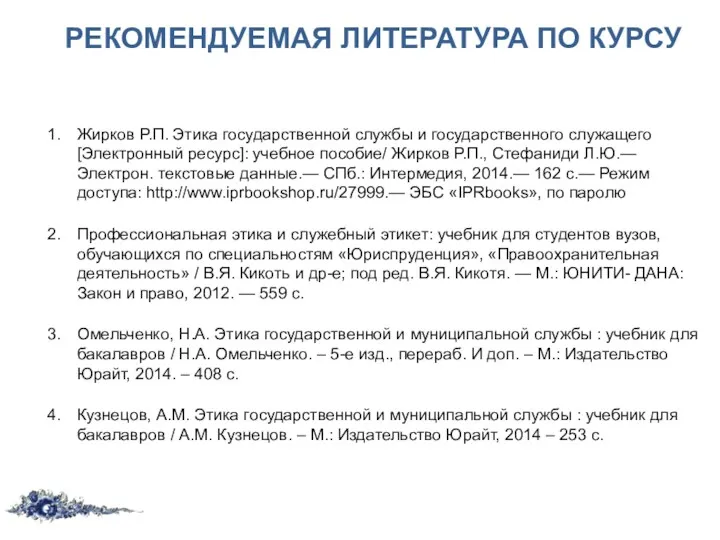 РЕКОМЕНДУЕМАЯ ЛИТЕРАТУРА ПО КУРСУ

1. Жирков Р.П. Этика государственной службы и государственного служащего [Электронный ресурс]: учебное пособие/ Жирков Р.П., Стефаниди Л.Ю.— Электрон. текстовые данные.— СПб.: Интермедия, 2014.— 162 с.— Режим доступа: http://www.iprbookshop.ru/27999.— ЭБС «IPRbooks», по паролю

2. Профессиональная этика и служебный этикет: учебник для студентов вузов, обучающихся по специальностям «Юриспруденция», «Правоохранительная деятельность» / В.Я. Кикоть и др-е; под ред. В.Я. Кикотя. — М.: ЮНИТИ- ДАНА: Закон и право, 2012. — 559 с.

3. Омельченко, Н.А. Этика государственной и муниципальной службы : учебник для бакалавров / Н.А. Омельченко. – 5-е изд., перераб. И доп. – М.: Издательство Юрайт, 2014. – 408 с.

4. Кузнецов, А.М. Этика государственной и муниципальной службы : учебник для бакалавров / А.М. Кузнецов. – М.: Издательство Юрайт, 2014 – 253 с.